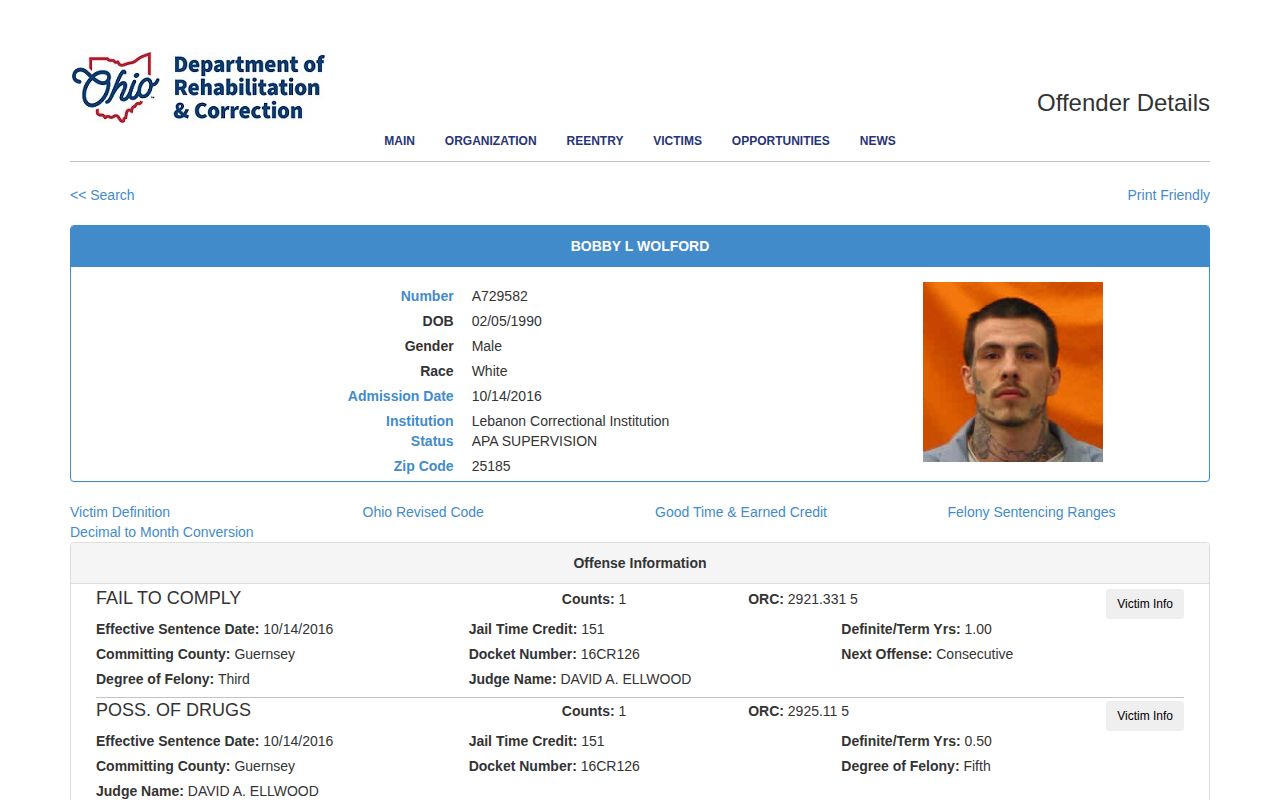 Ohio Department of Rehabilitation & Correction

Offender Details

MAIN ORGANIZATION REENTRY VICTIMS OPPORTUNITIES NEWS

<< Search

Print Friendly

BOBBY L WOLFORD

Number A729582
DOB 02/05/1990
Gender Male
Race White
Admission Date 10/14/2016
Institution Lebanon Correctional Institution
Status APA SUPERVISION
Zip Code 25185

Victim Definition
Ohio Revised Code
Good Time & Earned Credit
Felony Sentencing Ranges
Decimal to Month Conversion

Offense Information

FAIL TO COMPLY
Counts: 1
ORC: 2921.331 5
Victim Info
Effective Sentence Date: 10/14/2016
Jail Time Credit: 151
Definite/Term Yrs: 1.00
Committing County: Guernsey
Docket Number: 16CR126
Next Offense: Consecutive
Degree of Felony: Third
Judge Name: DAVID A. ELLWOOD

POSS. OF DRUGS
Counts: 1
ORC: 2925.11 5
Victim Info
Effective Sentence Date: 10/14/2016
Jail Time Credit: 151
Definite/Term Yrs: 0.50
Committing County: Guernsey
Docket Number: 16CR126
Degree of Felony: Fifth
Judge Name: DAVID A. ELLWOOD